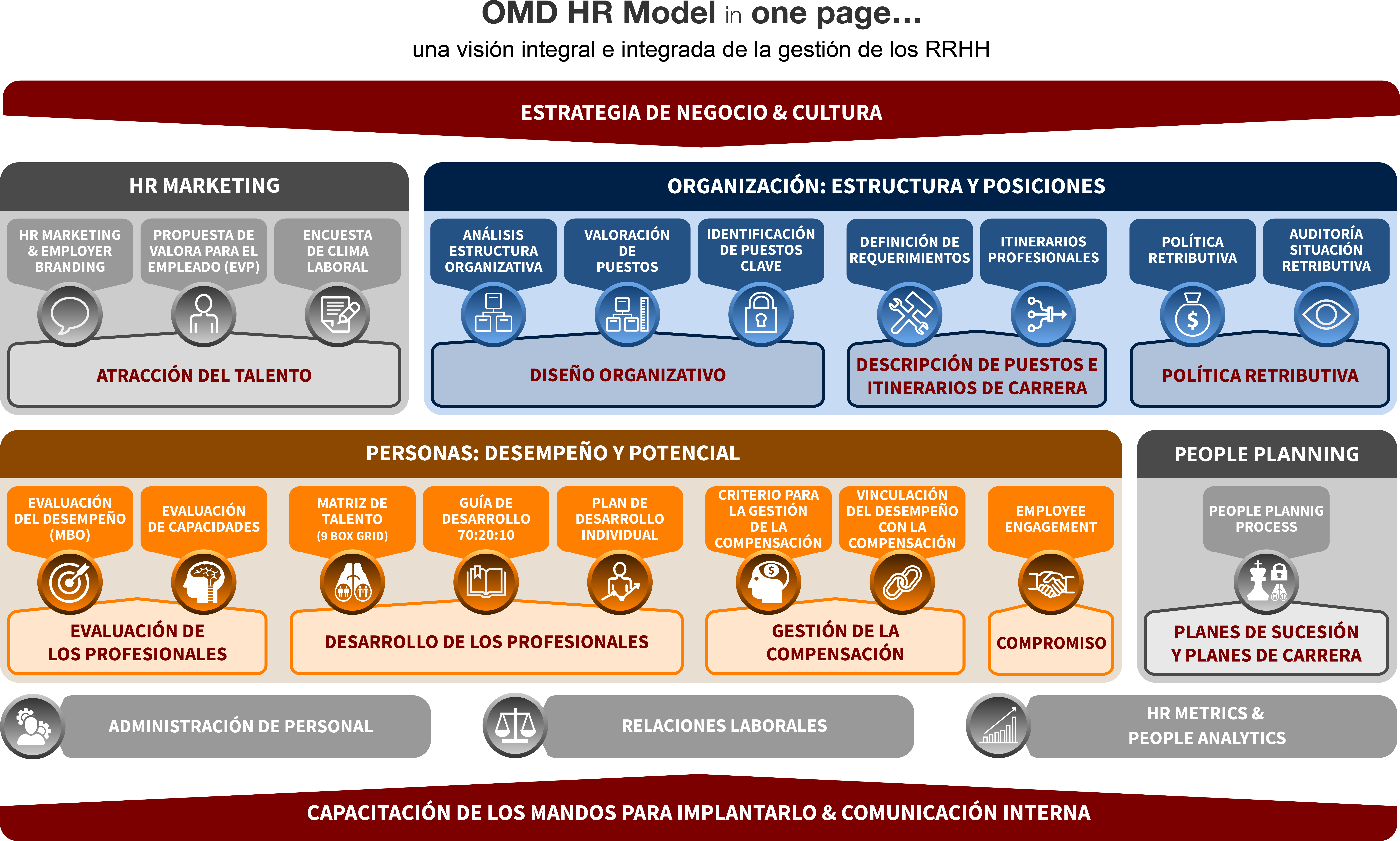 OMD HR Model in one page...
una visión integral e integrada de la gestión de los RRHH

ESTRATEGIA DE NEGOCIO & CULTURA

HR MARKETING

HR MARKETING & EMPLOYER BRANDING

PROPUESTA DE VALORA PARA EL EMPLEADO (EVP)

ENCUESTA DE CLIMA LABORAL

ATRACCIÓN DEL TALENTO

ORGANIZACIÓN: ESTRUCTURA Y POSICIONES

ANÁLISIS ESTRUCTURA ORGANIZATIVA

VALORACIÓN DE PUESTOS

IDENTIFICACIÓN DE PUESTOS CLAVE

DISEÑO ORGANIZATIVO

DEFINICIÓN DE REQUERIMIENTOS

ITINERARIOS PROFESIONALES

DESCRIPCIÓN DE PUESTOS E ITINERARIOS DE CARRERA

POLÍTICA RETRIBUTIVA

AUDITORÍA SITUACIÓN RETRIBUTIVA

POLÍTICA RETRIBUTIVA

PERSONAS: DESEMPEÑO Y POTENCIAL

EVALUACIÓN DEL DESEMPEÑO (MBO)

EVALUACIÓN DE CAPACIDADES

EVALUACIÓN DE LOS PROFESIONALES

MATRIZ DE TALENTO (9 BOX GRID)

GUÍA DE DESARROLLO 70:20:10

PLAN DE DESARROLLO INDIVIDUAL

DESARROLLO DE LOS PROFESIONALES

CRITERIO PARA LA GESTIÓN DE LA COMPENSACIÓN

VINCULACIÓN DEL DESEMPEÑO CON LA COMPENSACIÓN

GESTIÓN DE LA COMPENSACIÓN

EMPLOYEE ENGAGEMENT

COMPROMISO

PEOPLE PLANNING

PEOPLE PLANNIG PROCESS

PLANES DE SUCESIÓN Y PLANES DE CARRERA

ADMINISTRACIÓN DE PERSONAL

RELACIONES LABORALES

HR METRICS & PEOPLE ANALYTICS

CAPACITACIÓN DE LOS MANDOS PARA IMPLANTARLO & COMUNICACIÓN INTERNA